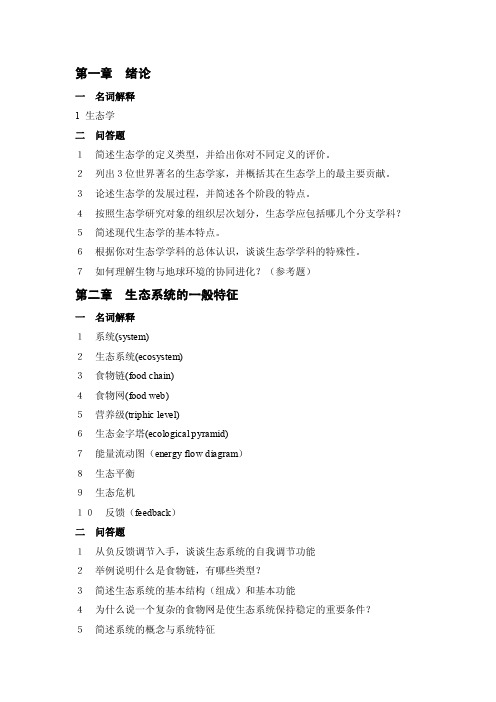 第一章　绪论

一　名词解释

1 生态学

二　问答题

1　简述生态学的定义类型，并给出你对不同定义的评价。

2　列出 3 位世界著名的生态学家，并概括其在生态学上的最主要贡献。

3　论述生态学的发展过程，并简述各个阶段的特点。

4　按照生态学研究对象的组织层次划分，生态学应包括哪几个分支学科？

5　简述现代生态学的基本特点。

6　根据你对生态学学科的总体认识，谈谈生态学学科的特殊性。

7　如何理解生物与地球环境的协同进化？（参考题）

第二章　生态系统的一般特征

一　名词解释

1　系统(system)

2　生态系统(ecosystem)

3　食物链(food chain)

4　食物网(food web)

5　营养级(triphic level)

6　生态金字塔(ecological pyramid)

7　能量流动图（energy flow diagram）

8　生态平衡

9　生态危机

1 0　反馈（feedback）

二　问答题

1　从负反馈调节入手，谈谈生态系统的自我调节功能

2　举例说明什么是食物链，有哪些类型？

3　简述生态系统的基本结构（组成）和基本功能

4　为什么说一个复杂的食物网是使生态系统保持稳定的重要条件？

5　简述系统的概念与系统特征